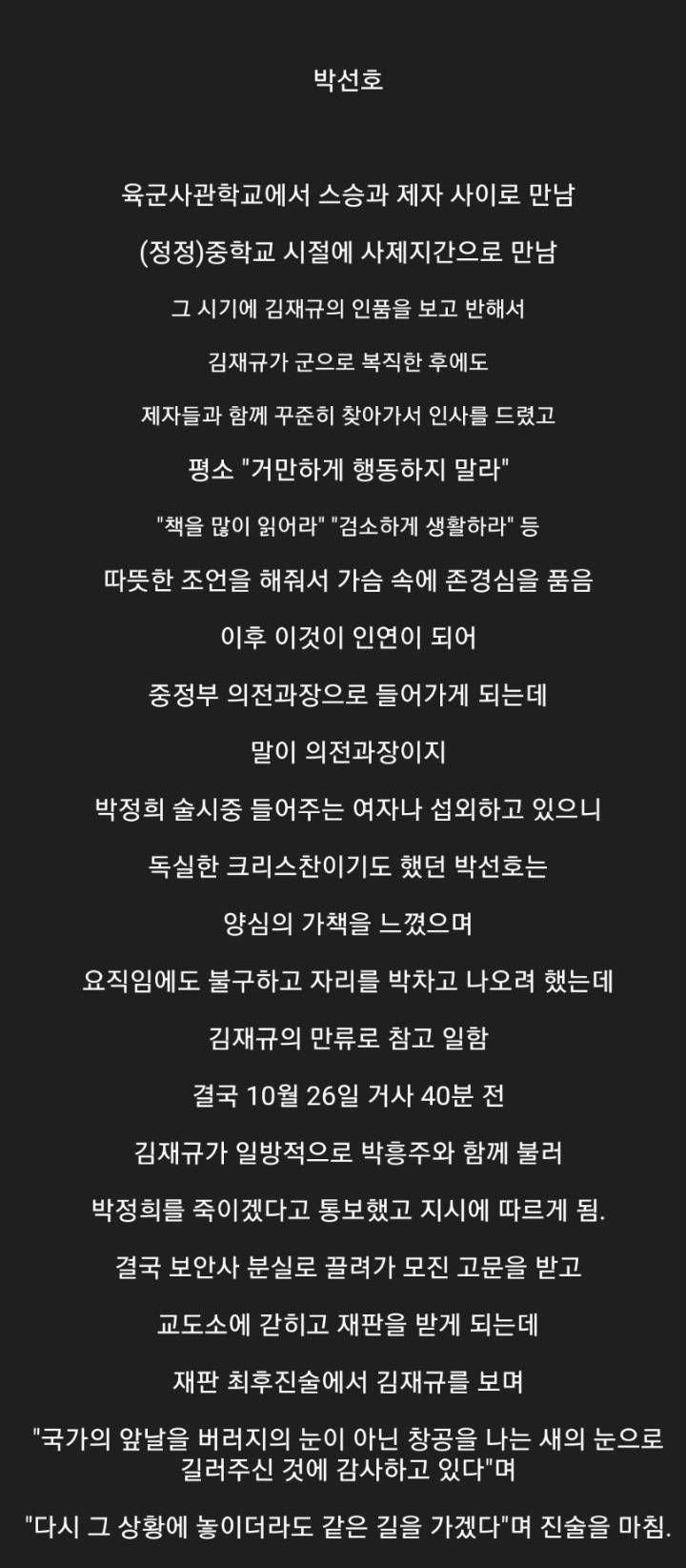 박선호

육군사관학교에서 스승과 제자 사이로 만남

(정정)중학교 시절에 사제지간으로 만남

그 시기에 김재규의 인품을 보고 반해서

김재규가 군으로 복직한 후에도

제자들과 함께 꾸준히 찾아가서 인사를 드렸고

평소 "거만하게 행동하지 말라"

"책을 많이 읽어라" "검소하게 생활하라" 등

따뜻한 조언을 해줘서 가슴 속에 존경심을 품음

이후 이것이 인연이 되어

중정부 의전과장으로 들어가게 되는데

말이 의전과장이지

박정희 술시중 들어주는 여자나 섭외하고 있으니

독실한 크리스찬이기도 했던 박선호는

양심의 가책을 느꼈으며

요직임에도 불구하고 자리를 박차고 나오려 했는데

김재규의 만류로 참고 일함

결국 10월 26일 거사 40분 전

김재규가 일방적으로 박흥주와 함께 불러

박정희를 죽이겠다고 통보했고 지시에 따르게 됨.

결국 보안사 분실로 끌려가 모진 고문을 받고

교도소에 갇히고 재판을 받게 되는데

재판 최후진술에서 김재규를 보며

"국가의 앞날을 버러지의 눈이 아닌 창공을 나는 새의 눈으로 길러주신 것에 감사하고 있다"며

"다시 그 상황에 놓이더라도 같은 길을 가겠다"며 진술을 마침.